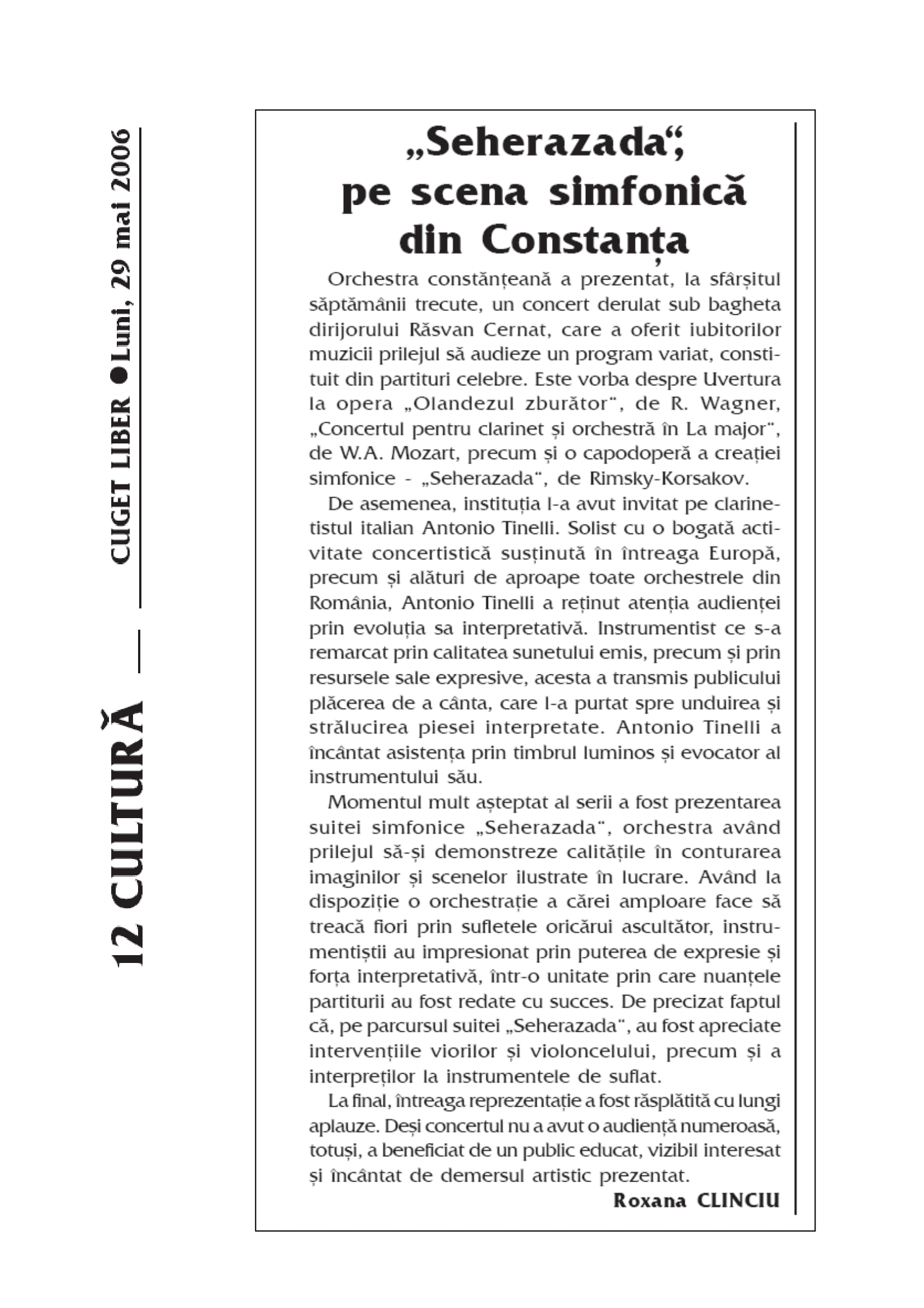 12 CULTURĂ

CUGET LIBER ●Luni, 29 mai 2006

„Seherazada“, pe scena simfonică din Constanța

Orchestra constănțeană a prezentat, la sfârșitul săptămânii trecute, un concert derulat sub bagheta dirijorului Răsvan Cernat, care a oferit iubitorilor muzicii prilejul să audieze un program variat, constituit din partituri celebre. Este vorba despre Uvertura la opera „Olandezul zburător“, de R. Wagner, „Concertul pentru clarinet și orchestră în La major“, de W.A. Mozart, precum și o capodoperă a creației simfonice - „Seherazada“, de Rimsky-Korsakov.

De asemenea, instituția l-a avut invitat pe clarinetistul italian Antonio Tinelli. Solist cu o bogată activitate concertistică susținută în întreaga Europă, precum și alături de aproape toate orchestrele din România, Antonio Tinelli a reținut atenția audienței prin evoluția sa interpretativă. Instrumentist ce s-a remarcat prin calitatea sunetului emis, precum și prin resursele sale expresive, acesta a transmis publicului plăcerea de a cânta, care l-a purtat spre unduirea și strălucirea piesei interpretate. Antonio Tinelli a încântat asistența prin timbrul luminos și evocator al instrumentului său.

Momentul mult așteptat al serii a fost prezentarea suitei simfonice „Seherazada“, orchestra având prilejul să-și demonstreze calitățile în conturarea imaginilor și scenelor ilustrate în lucrare. Având la dispoziție o orchestrație a cărei amploare face să treacă fiori prin sufletele oricărui ascultător, instrumentiștii au impresionat prin puterea de expresie și forța interpretativă, într-o unitate prin care nuanțele partiturii au fost redate cu succes. De precizat faptul că, pe parcursul suitei „Seherazada“, au fost apreciate intervențiile viorilor și violoncelului, precum și a interpreților la instrumentele de suflat.

La final, întreaga reprezentație a fost răsplătită cu lungi aplauze. Deși concertul nu a avut o audiență numeroasă, totuși, a beneficiat de un public educat, vizibil interesat și încântat de demersul artistic prezentat.

Roxana CLINCIU